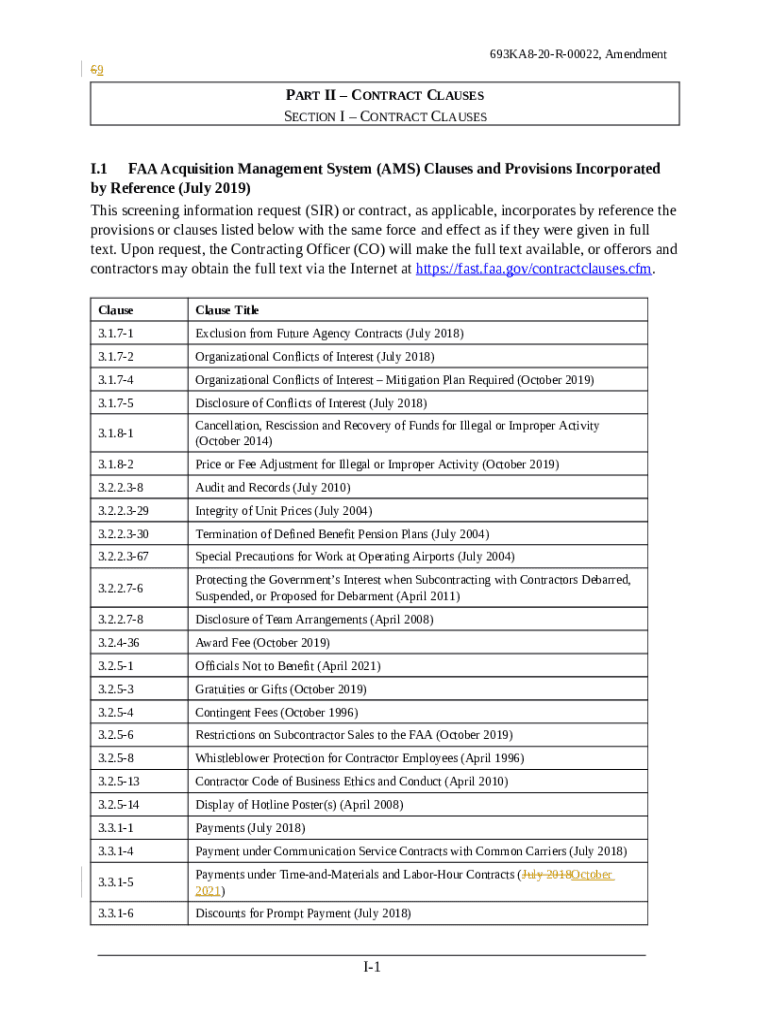 693KA8-20-R-00022, Amendment 69

PART II – CONTRACT CLAUSES
SECTION I – CONTRACT CLAUSES

I.1 FAA Acquisition Management System (AMS) Clauses and Provisions Incorporated by Reference (July 2019)

This screening information request (SIR) or contract, as applicable, incorporates by reference the provisions or clauses listed below with the same force and effect as if they were given in full text. Upon request, the Contracting Officer (CO) will make the full text available, or offerors and contractors may obtain the full text via the Internet at https://fast.faa.gov/contractclauses.cfm.

| Clause | Clause Title |
|---|---|
| 3.1.7-1 | Exclusion from Future Agency Contracts (July 2018) |
| 3.1.7-2 | Organizational Conflicts of Interest (July 2018) |
| 3.1.7-4 | Organizational Conflicts of Interest – Mitigation Plan Required (October 2019) |
| 3.1.7-5 | Disclosure of Conflicts of Interest (July 2018) |
| 3.1.8-1 | Cancellation, Rescission and Recovery of Funds for Illegal or Improper Activity (October 2014) |
| 3.1.8-2 | Price or Fee Adjustment for Illegal or Improper Activity (October 2019) |
| 3.2.2.3-8 | Audit and Records (July 2010) |
| 3.2.2.3-29 | Integrity of Unit Prices (July 2004) |
| 3.2.2.3-30 | Termination of Defined Benefit Pension Plans (July 2004) |
| 3.2.2.3-67 | Special Precautions for Work at Operating Airports (July 2004) |
| 3.2.2.7-6 | Protecting the Government's Interest when Subcontracting with Contractors Debarred, Suspended, or Proposed for Debarment (April 2011) |
| 3.2.2.7-8 | Disclosure of Team Arrangements (April 2008) |
| 3.2.4-36 | Award Fee (October 2019) |
| 3.2.5-1 | Officials Not to Benefit (April 2021) |
| 3.2.5-3 | Gratuities or Gifts (October 2019) |
| 3.2.5-4 | Contingent Fees (October 1996) |
| 3.2.5-6 | Restrictions on Subcontractor Sales to the FAA (October 2019) |
| 3.2.5-8 | Whistleblower Protection for Contractor Employees (April 1996) |
| 3.2.5-13 | Contractor Code of Business Ethics and Conduct (April 2010) |
| 3.2.5-14 | Display of Hotline Poster(s) (April 2008) |
| 3.3.1-1 | Payments (July 2018) |
| 3.3.1-4 | Payment under Communication Service Contracts with Common Carriers (July 2018) |
| 3.3.1-5 | Payments under Time-and-Materials and Labor-Hour Contracts (July 2018October 2021) |
| 3.3.1-6 | Discounts for Prompt Payment (July 2018) |

I-1